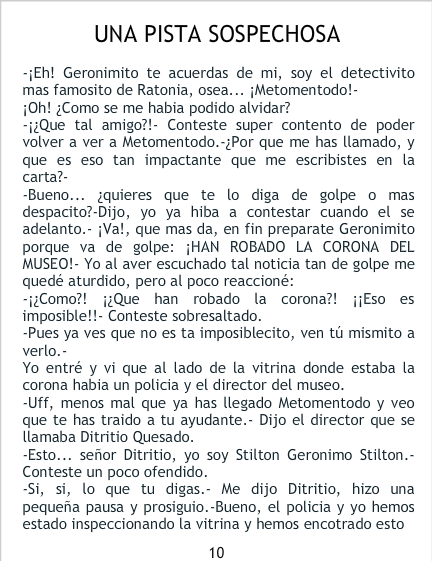 UNA PISTA SOSPECHOSA

-¡Eh! Geronimito te acuerdas de mi, soy el detectivito mas famosito de Ratonia, osea... ¡Metomentodo!-

¡Oh! ¿Como se me habia podido alvidar?

-¡¿Que tal amigo?!- Conteste super contento de poder volver a ver a Metomentodo.-¿Por que me has llamado, y que es eso tan impactante que me escribistes en la carta?-

-Bueno... ¿quieres que te lo diga de golpe o mas despacito?-Dijo, yo ya hiba a contestar cuando el se adelanto.- ¡Va!, que mas da, en fin preparate Geronimito porque va de golpe: ¡HAN ROBADO LA CORONA DEL MUSEO!- Yo al aver escuchado tal noticia tan de golpe me quedé aturdido, pero al poco reaccioné:

-¡¿Como?! ¡¿Que han robado la corona?! ¡¡Eso es imposible!!- Conteste sobresaltado.

-Pues ya ves que no es ta imposiblecito, ven tú mismito a verlo.-

Yo entré y vi que al lado de la vitrina donde estaba la corona habia un policia y el director del museo.

-Uff, menos mal que ya has llegado Metomentodo y veo que te has traido a tu ayudante.- Dijo el director que se llamaba Ditritio Quesado.

-Esto... señor Ditritio, yo soy Stilton Geronimo Stilton.- Conteste un poco ofendido.

-Si, si, lo que tu digas.- Me dijo Ditritio, hizo una pequeña pausa y prosiguio.-Bueno, el policia y yo hemos estado inspeccionando la vitrina y hemos encotrado esto

10